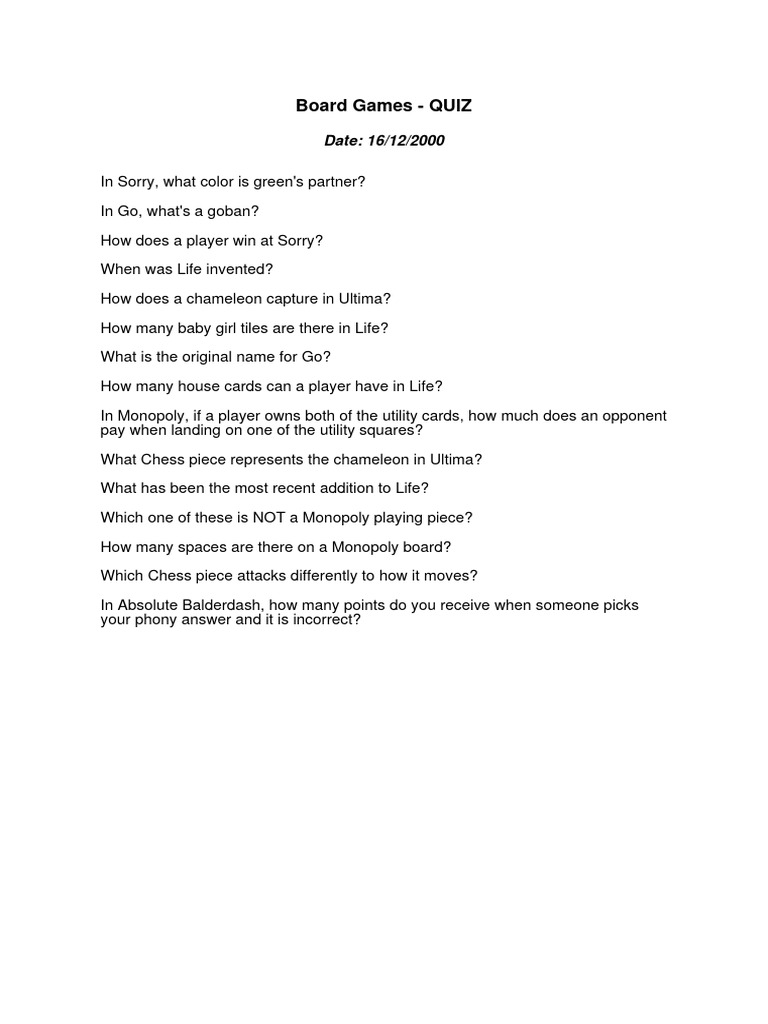 Board Games - QUIZ

Date: 16/12/2000

In Sorry, what color is green's partner?

In Go, what's a goban?

How does a player win at Sorry?

When was Life invented?

How does a chameleon capture in Ultima?

How many baby girl tiles are there in Life?

What is the original name for Go?

How many house cards can a player have in Life?

In Monopoly, if a player owns both of the utility cards, how much does an opponent pay when landing on one of the utility squares?

What Chess piece represents the chameleon in Ultima?

What has been the most recent addition to Life?

Which one of these is NOT a Monopoly playing piece?

How many spaces are there on a Monopoly board?

Which Chess piece attacks differently to how it moves?

In Absolute Balderdash, how many points do you receive when someone picks your phony answer and it is incorrect?